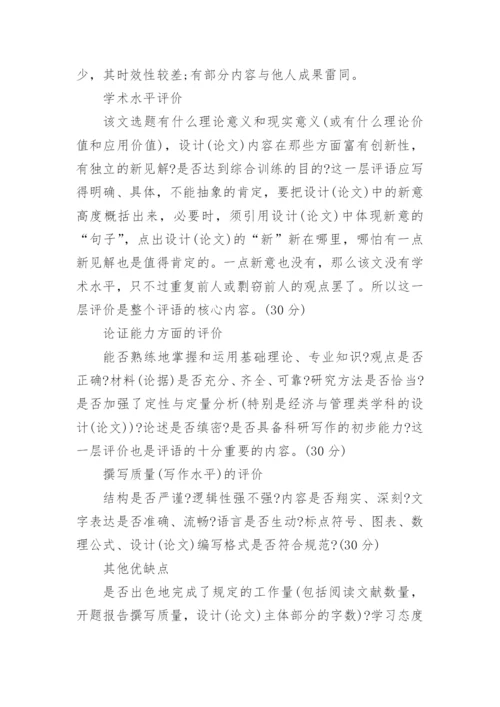 少，其时效性较差;有部分内容与他人成果雷同。

学术水平评价

该文选题有什么理论意义和现实意义(或有什么理论价值和应用价值)，设计(论文)内容在那些方面富有创新性，有独立的新见解?是否达到综合训练的目的?这一层评语应写得明确、具体，不能抽象的肯定，要把设计(论文)中的新意高度概括出来，必要时，须引用设计(论文)中体现新意的“句子”，点出设计(论文)的“新”新在哪里，哪怕有一点新见解也是值得肯定的。一点新意也没有，那么该文没有学术水平，只不过重复前人或剽窃前人的观点罢了。所以这一层评价是整个评语的核心内容。(30 分)

论证能力方面的评价

能否熟练地掌握和运用基础理论、专业知识?观点是否正确?材料(论据)是否充分、齐全、可靠?研究方法是否恰当?是否加强了定性与定量分析(特别是经济与管理类学科的设计(论文))?论述是否缜密?是否具备科研写作的初步能力?这一层评价也是评语的十分重要的内容。(30 分)

撰写质量(写作水平)的评价

结构是否严谨?逻辑性强不强?内容是否翔实、深刻?文字表达是否准确、流畅?语言是否生动?标点符号、图表、数理公式、设计(论文)编写格式是否符合规范?(30 分)

其他优缺点

是否出色地完成了规定的工作量(包括阅读文献数量，开题报告撰写质量，设计(论文)主体部分的字数)?学习态度